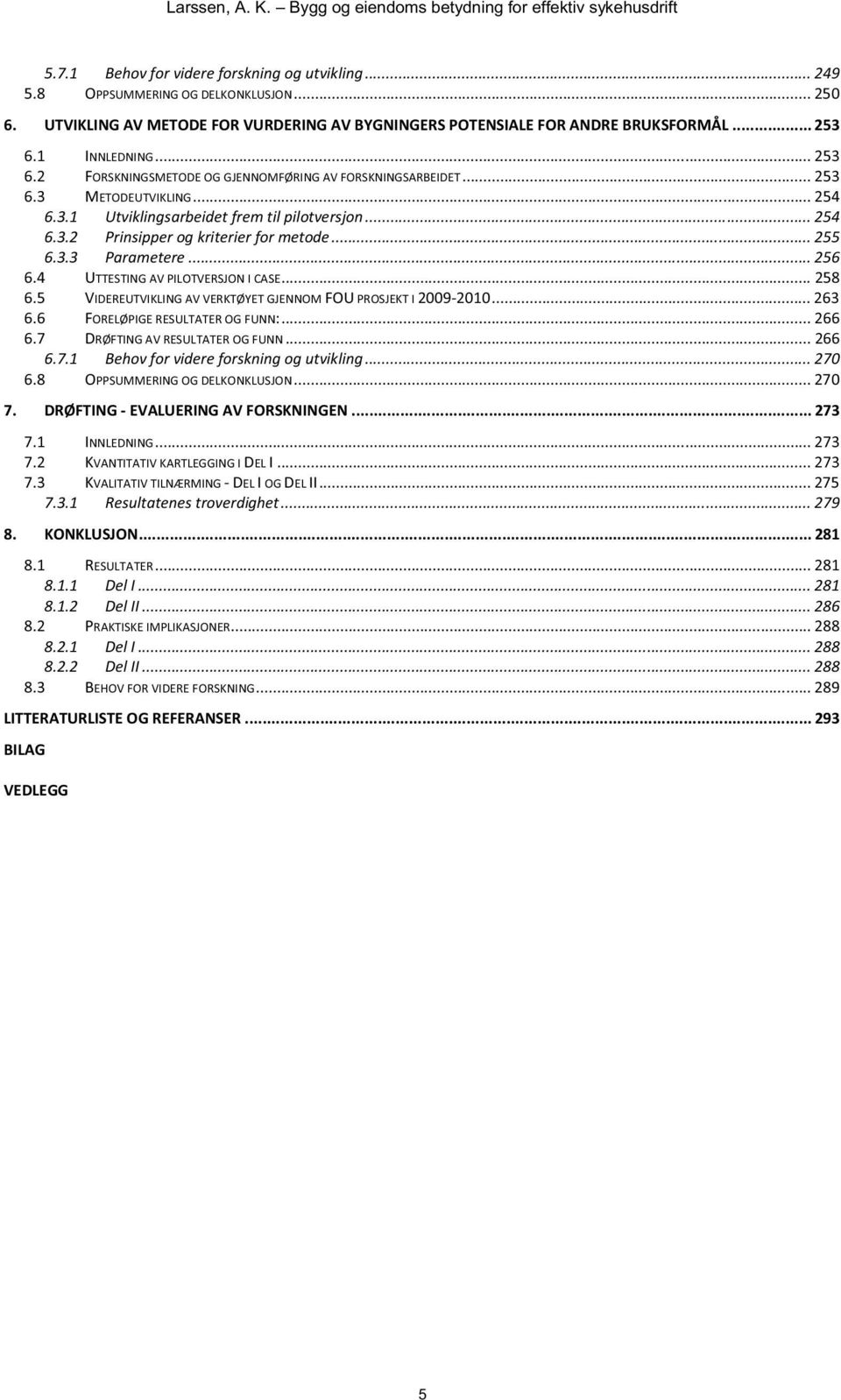 Larssen, A. K. – Bygg og eiendoms betydning for effektiv sykehusdrift

5.7.1 Behov for videre forskning og utvikling ... 249
5.8 OPPSUMMERING OG DELKONKLUSJON ... 250

6. UTVIKLING AV METODE FOR VURDERING AV BYGNINGERS POTENSIALE FOR ANDRE BRUKSFORMÅL ... 253

6.1 INNLEDNING ... 253
6.2 FORSKNINGSMETODE OG GJENNOMFØRING AV FORSKNINGSARBEIDET ... 253
6.3 METODEUTVIKLING ... 254
6.3.1 Utviklingsarbeidet frem til pilotversjon ... 254
6.3.2 Prinsipper og kriterier for metode ... 255
6.3.3 Parametere ... 256
6.4 UTTESTING AV PILOTVERSJON I CASE ... 258
6.5 VIDEREUTVIKLING AV VERKTØYET GJENNOM FOU PROSJEKT I 2009-2010 ... 263
6.6 FORELØPIGE RESULTATER OG FUNN: ... 266
6.7 DRØFTING AV RESULTATER OG FUNN ... 266
6.7.1 Behov for videre forskning og utvikling ... 270
6.8 OPPSUMMERING OG DELKONKLUSJON ... 270

7. DRØFTING - EVALUERING AV FORSKNINGEN ... 273

7.1 INNLEDNING ... 273
7.2 KVANTITATIV KARTLEGGING I DEL I ... 273
7.3 KVALITATIV TILNÆRMING - DEL I OG DEL II ... 275
7.3.1 Resultatenes troverdighet ... 279

8. KONKLUSJON ... 281

8.1 RESULTATER ... 281
8.1.1 Del I ... 281
8.1.2 Del II ... 286
8.2 PRAKTISKE IMPLIKASJONER ... 288
8.2.1 Del I ... 288
8.2.2 Del II ... 288
8.3 BEHOV FOR VIDERE FORSKNING ... 289

LITTERATURLISTE OG REFERANSER ... 293

BILAG

VEDLEGG

5